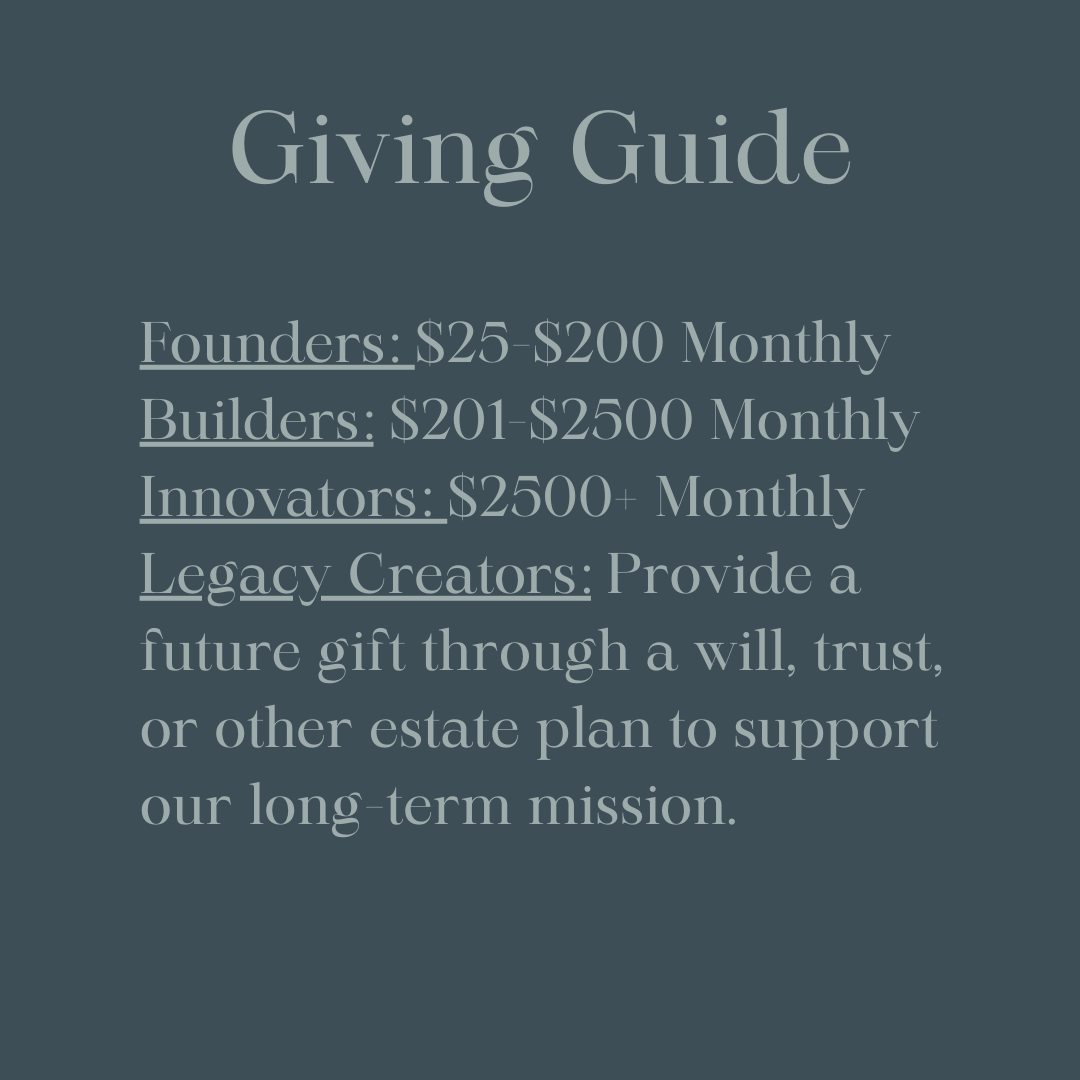 Giving Guide

Founders: $25-$200 Monthly
Builders: $201-$2500 Monthly
Innovators: $2500+ Monthly
Legacy Creators: Provide a future gift through a will, trust, or other estate plan to support our long-term mission.